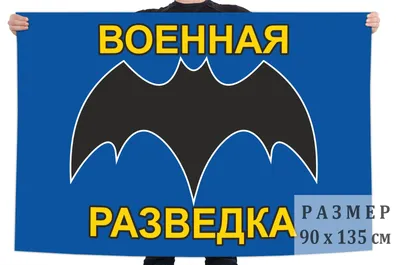 ВОЕННАЯ

РАЗВЕДКА

РАЗМЕР
90 х 135 см